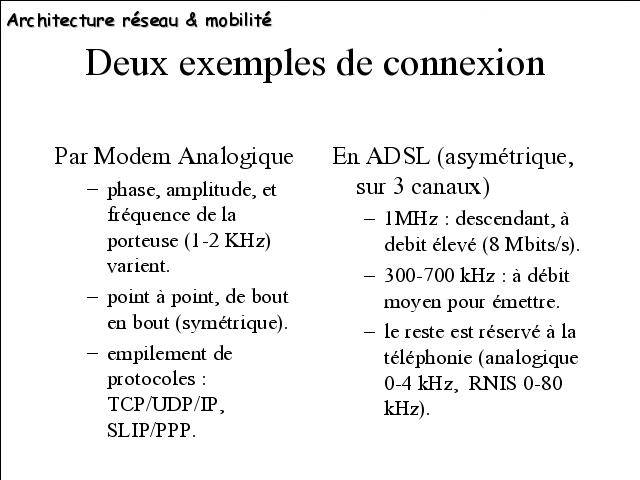 Architecture réseau & mobilité

Deux exemples de connexion

Par Modem Analogique
– phase, amplitude, et fréquence de la porteuse (1-2 KHz) varient.
– point à point, de bout en bout (symétrique).
– empilement de protocoles : TCP/UDP/IP, SLIP/PPP.

En ADSL (asymétrique, sur 3 canaux)
– 1MHz : descendant, à debit élevé (8 Mbits/s).
– 300-700 kHz : à débit moyen pour émettre.
– le reste est réservé à la téléphonie (analogique 0-4 kHz, RNIS 0-80 kHz).